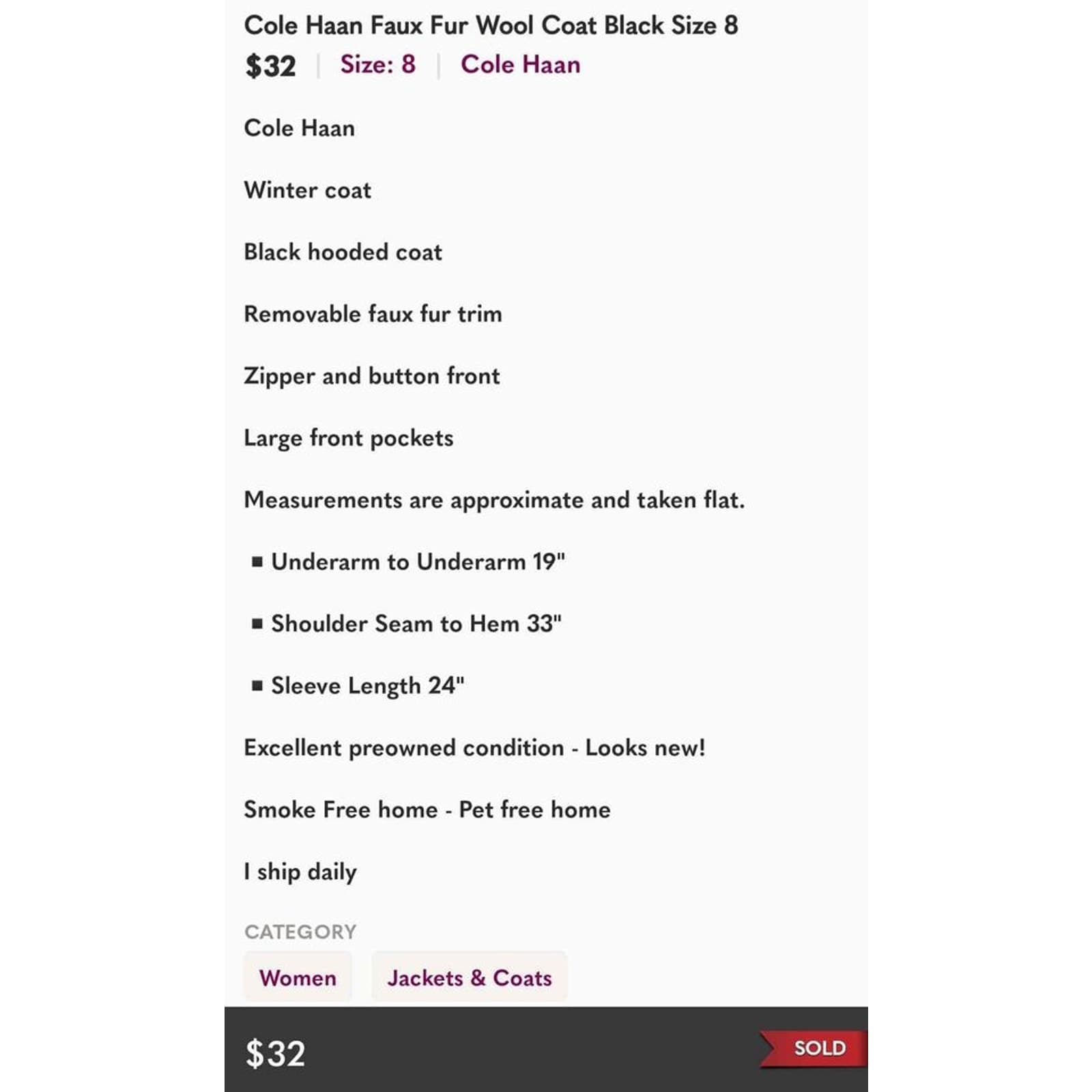 Cole Haan Faux Fur Wool Coat Black Size 8

$32 | Size: 8 | Cole Haan

Cole Haan

Winter coat

Black hooded coat

Removable faux fur trim

Zipper and button front

Large front pockets

Measurements are approximate and taken flat.

▪ Underarm to Underarm 19"

▪ Shoulder Seam to Hem 33"

▪ Sleeve Length 24"

Excellent preowned condition - Looks new!

Smoke Free home - Pet free home

I ship daily

CATEGORY

Women

Jackets & Coats

$32

SOLD